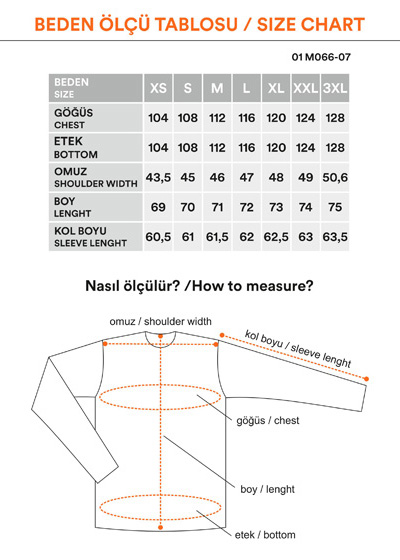 BEDEN ÖLÇÜ TABLOSU / SIZE CHART

01 M066-07

| BEDEN SIZE | XS | S | M | L | XL | XXL | 3XL |
|---|---|---|---|---|---|---|---|
| GÖĞÜS CHEST | 104 | 108 | 112 | 116 | 120 | 124 | 128 |
| ETEK BOTTOM | 104 | 108 | 112 | 116 | 120 | 124 | 128 |
| OMUZ SHOULDER WIDTH | 43,5 | 45 | 46 | 47 | 48 | 49 | 50,6 |
| BOY LENGHT | 69 | 70 | 71 | 72 | 73 | 74 | 75 |
| KOL BOYU SLEEVE LENGHT | 60,5 | 61 | 61,5 | 62 | 62,5 | 63 | 63,5 |

Nasıl ölçülür? /How to measure?

omuz / shoulder width

kol boyu / sleeve lenght

göğüs / chest

boy / lenght

etek / bottom